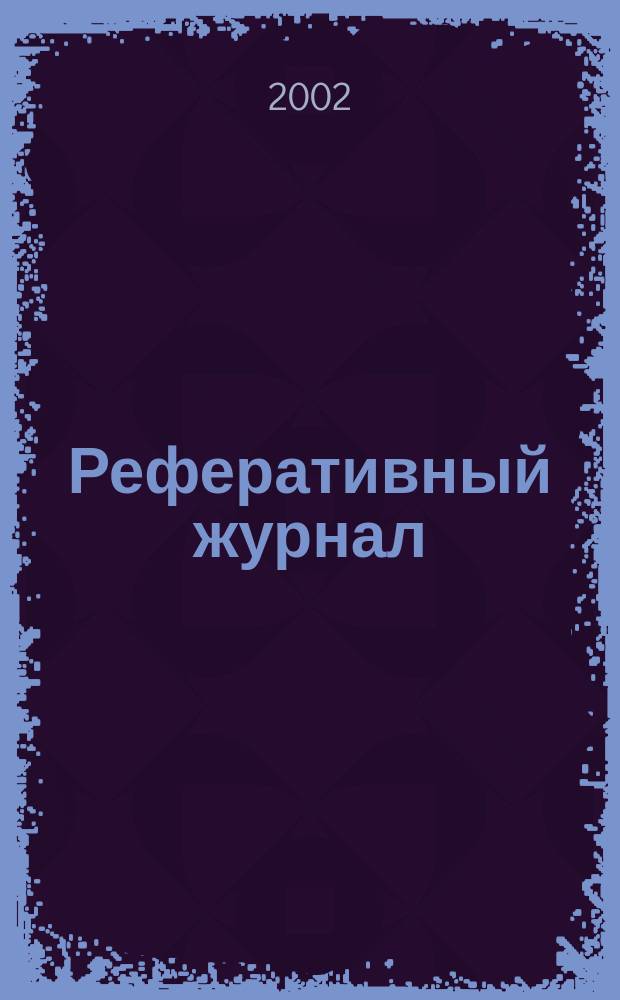 2002

Реферативный журнал